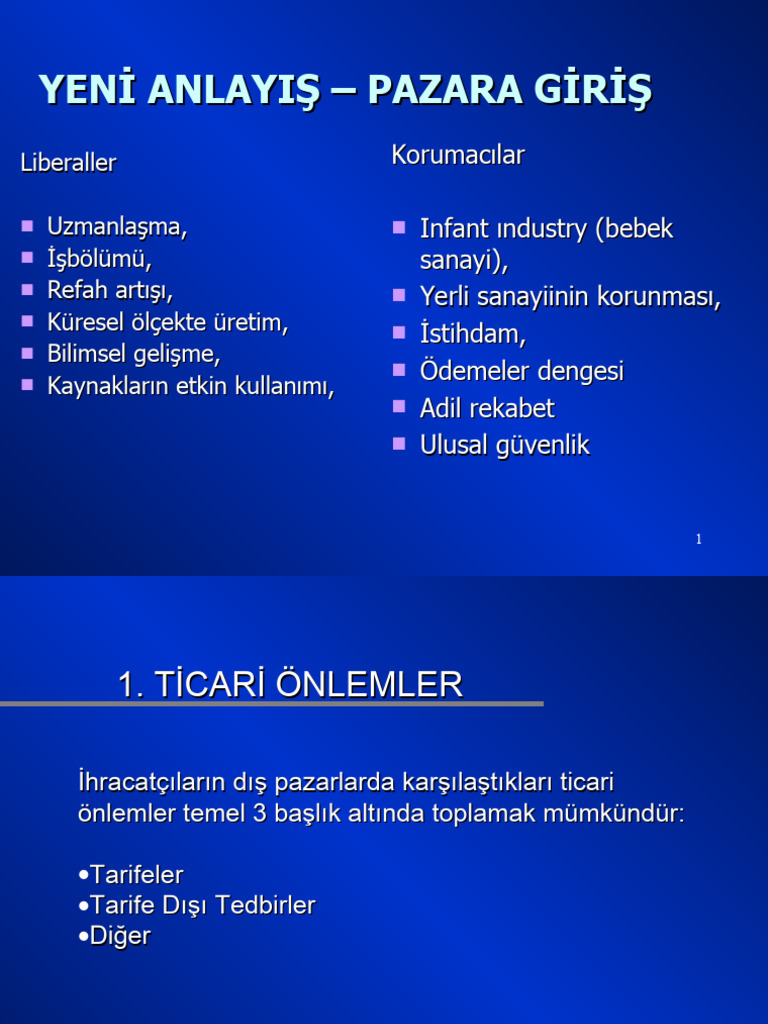 YENİ ANLAYIŞ – PAZARA GİRİŞ

Liberaller

- Uzmanlaşma,
- İşbölümü,
- Refah artışı,
- Küresel ölçekte üretim,
- Bilimsel gelişme,
- Kaynakların etkin kullanımı,

Korumacılar

- Infant ındustry (bebek sanayi),
- Yerli sanayiinin korunması,
- İstihdam,
- Ödemeler dengesi
- Adil rekabet
- Ulusal güvenlik

1

1. TİCARİ ÖNLEMLER

İhracatçıların dış pazarlarda karşılaştıkları ticari önlemler temel 3 başlık altında toplamak mümkündür:

•Tarifeler
•Tarife Dışı Tedbirler
•Diğer